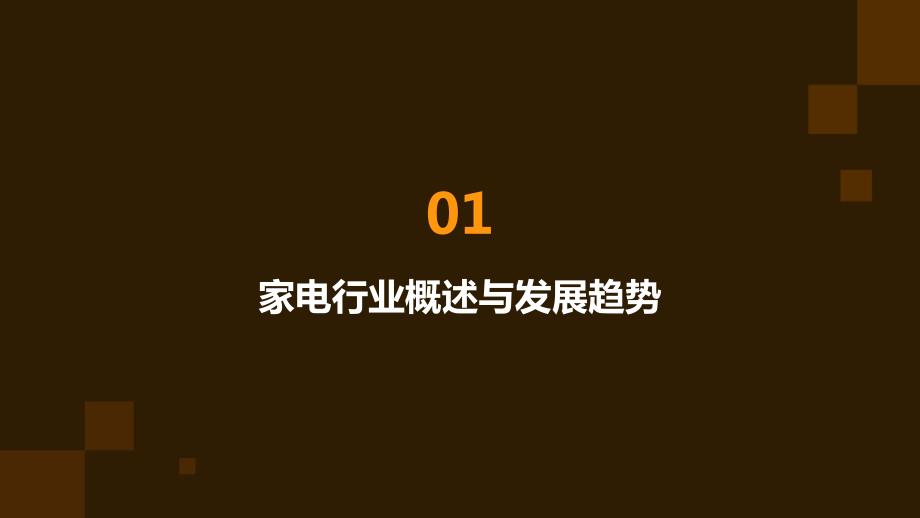 01

家电行业概述与发展趋势